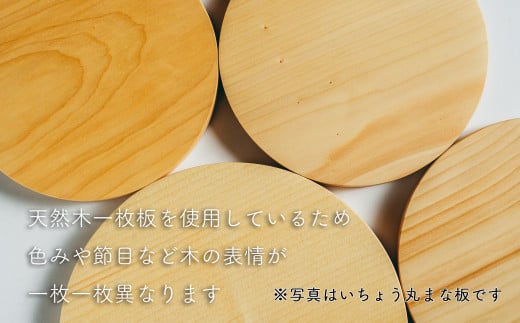 天然木一枚板を使用しているため
色みや節目など木の表情が
一枚一枚異なります

※写真はいちょう丸まな板です